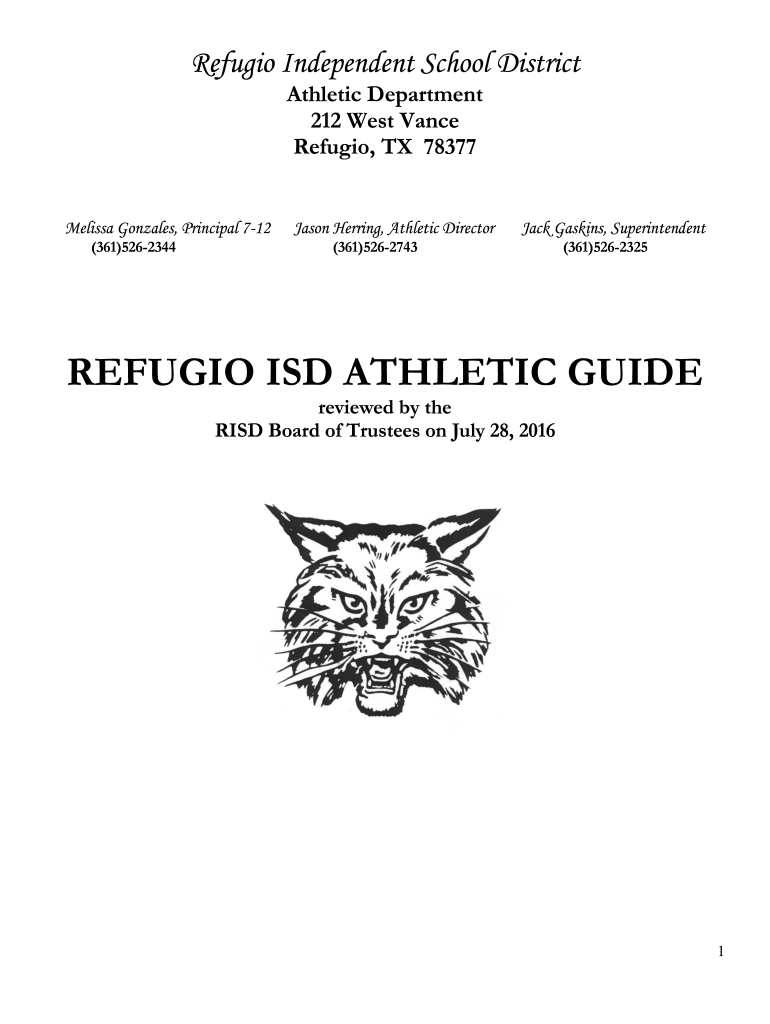 Refugio Independent School District
Athletic Department
212 West Vance
Refugio, TX 78377

Melissa Gonzales, Principal 7-12
(361)526-2344

Jason Herring, Athletic Director
(361)526-2743

Jack Gaskins, Superintendent
(361)526-2325

REFUGIO ISD ATHLETIC GUIDE
reviewed by the
RISD Board of Trustees on July 28, 2016

1